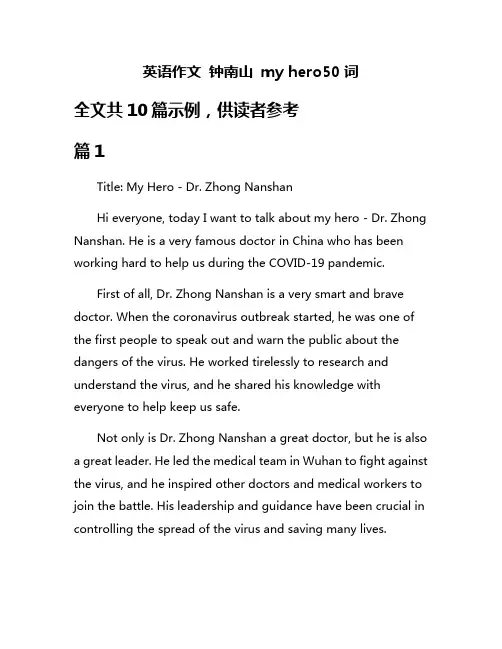 英语作文 钟南山 my hero50 词

全文共 10 篇示例，供读者参考

篇 1

Title: My Hero - Dr. Zhong Nanshan

Hi everyone, today I want to talk about my hero - Dr. Zhong Nanshan. He is a very famous doctor in China who has been working hard to help us during the COVID-19 pandemic.

First of all, Dr. Zhong Nanshan is a very smart and brave doctor. When the coronavirus outbreak started, he was one of the first people to speak out and warn the public about the dangers of the virus. He worked tirelessly to research and understand the virus, and he shared his knowledge with everyone to help keep us safe.

Not only is Dr. Zhong Nanshan a great doctor, but he is also a great leader. He led the medical team in Wuhan to fight against the virus, and he inspired other doctors and medical workers to join the battle. His leadership and guidance have been crucial in controlling the spread of the virus and saving many lives.